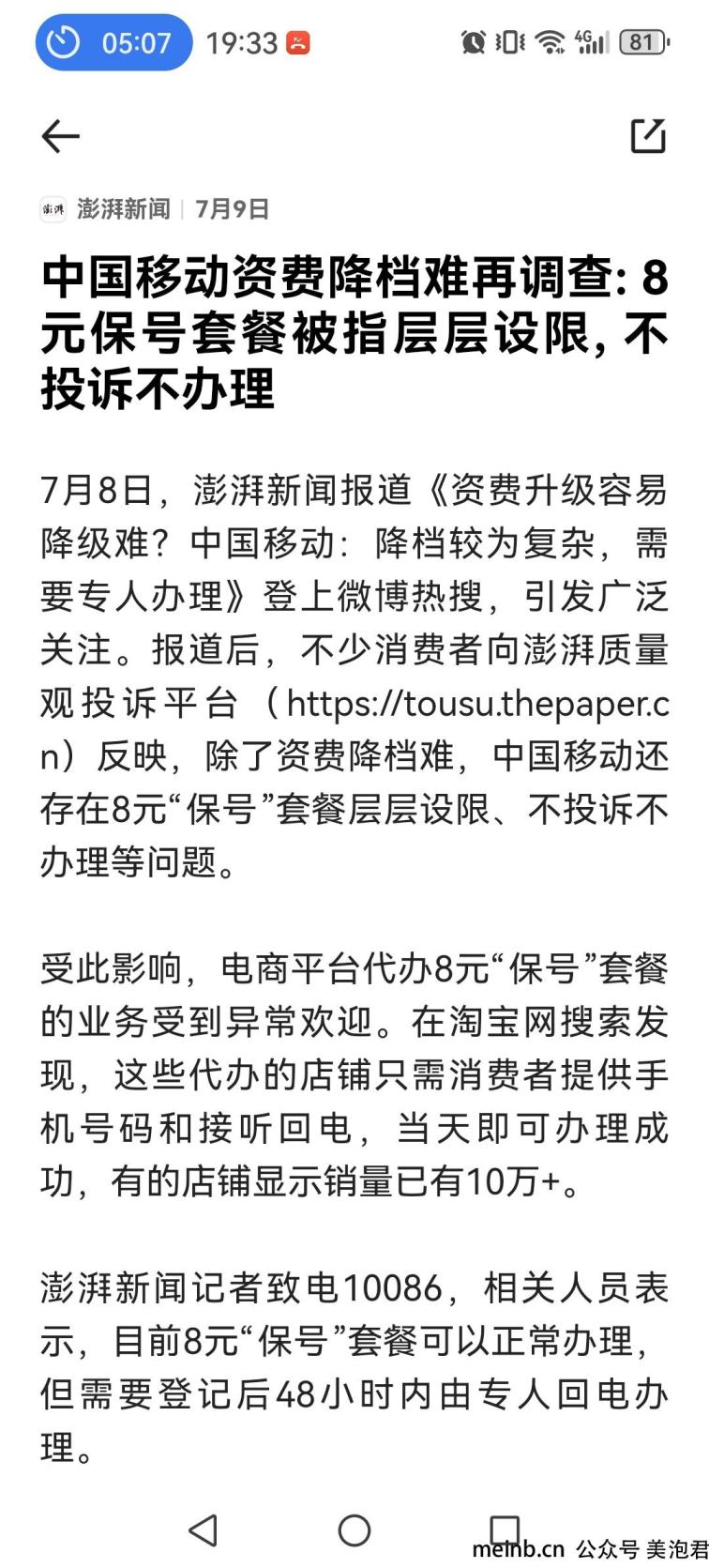 05:07 19:33

4G 81

澎湃 澎湃新闻 | 7月9日

中国移动资费降档难再调查：8元保号套餐被指层层设限，不投诉不办理

7月8日，澎湃新闻报道《资费升级容易降级难？中国移动：降档较为复杂，需要专人办理》登上微博热搜，引发广泛关注。报道后，不少消费者向澎湃质量观投诉平台（https://tousu.thepaper.cn）反映，除了资费降档难，中国移动还存在8元“保号”套餐层层设限、不投诉不办理等问题。

受此影响，电商平台代办8元“保号”套餐的业务受到异常欢迎。在淘宝网搜索发现，这些代办的店铺只需消费者提供手机号码和接听回电，当天即可办理成功，有的店铺显示销量已有10万+。

澎湃新闻记者致电10086，相关人员表示，目前8元“保号”套餐可以正常办理，但需要登记后48小时内由专人回电办理。

meinb.cn 公众号 美泡君